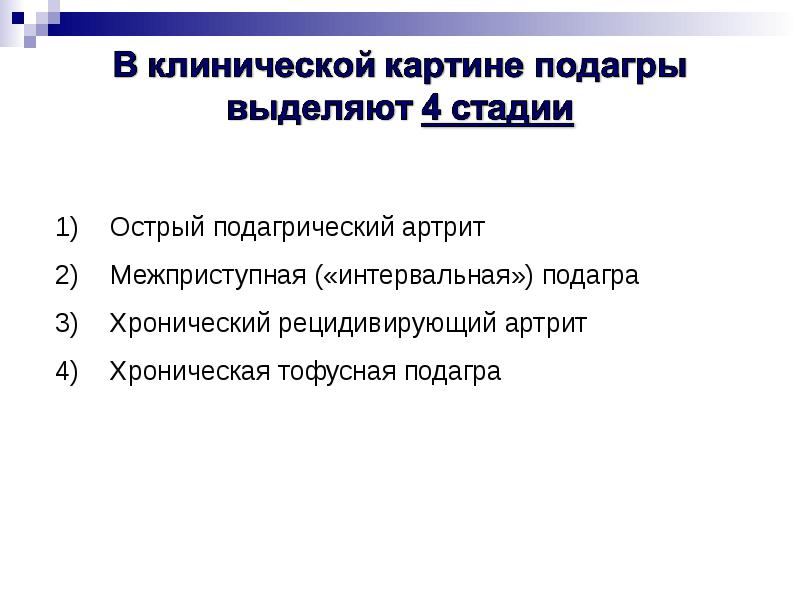 В клинической картине подагры выделяют 4 стадии

1) Острый подагрический артрит
2) Межприступная («интервальная») подагра
3) Хронический рецидивирующий артрит
4) Хроническая тофусная подагра